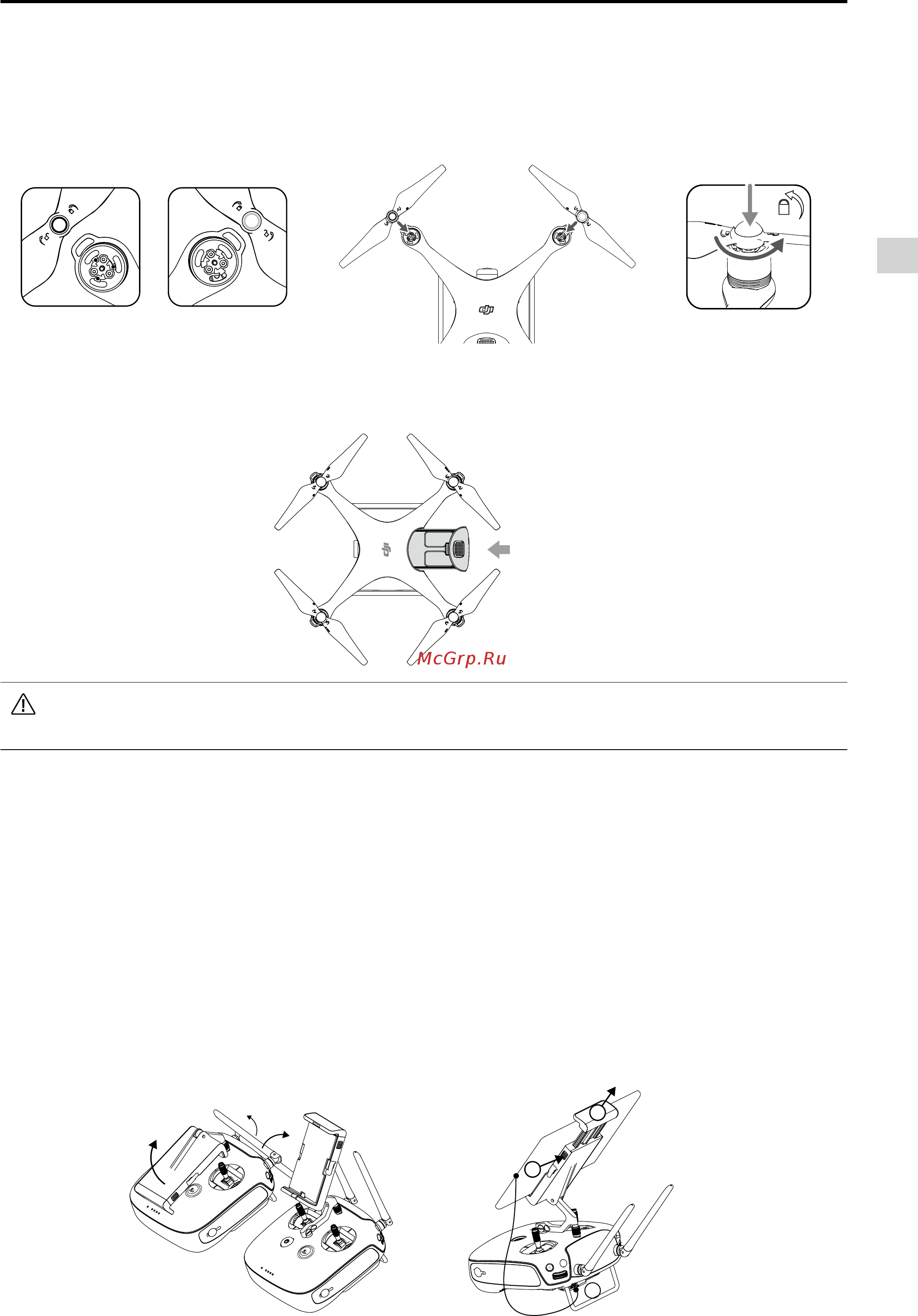 McGrp.Ru